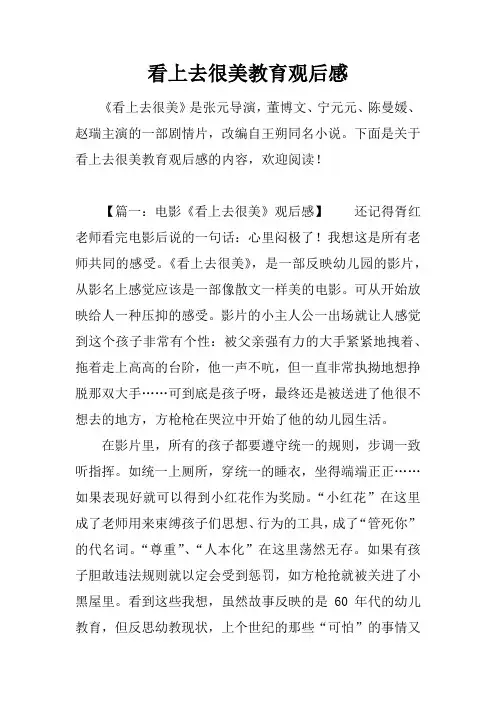 看上去很美教育观后感

《看上去很美》是张元导演，董博文、宁元元、陈曼媛、赵瑞主演的一部剧情片，改编自王朔同名小说。下面是关于看上去很美教育观后感的内容，欢迎阅读！

【篇一：电影《看上去很美》观后感】　还记得胥红老师看完电影后说的一句话：心里闷极了！我想这是所有老师共同的感受。《看上去很美》，是一部反映幼儿园的影片，从影名上感觉应该是一部像散文一样美的电影。可从开始放映给人一种压抑的感受。影片的小主人公一出场就让人感觉到这个孩子非常有个性：被父亲强有力的大手紧紧地拽着、拖着走上高高的台阶，他一声不吭，但一直非常执拗地想挣脱那双大手……可到底是孩子呀，最终还是被送进了他很不想去的地方，方枪枪在哭泣中开始了他的幼儿园生活。

在影片里，所有的孩子都要遵守统一的规则，步调一致听指挥。如统一上厕所，穿统一的睡衣，坐得端端正正……如果表现好就可以得到小红花作为奖励。“小红花”在这里成了老师用来束缚孩子们思想、行为的工具，成了“管死你”的代名词。“尊重”、“人本化”在这里荡然无存。如果有孩子胆敢违法规则就以定会受到惩罚，如方枪抢就被关进了小黑屋里。看到这些我想，虽然故事反映的是 60 年代的幼儿教育，但反思幼教现状，上个世纪的那些“可怕”的事情又